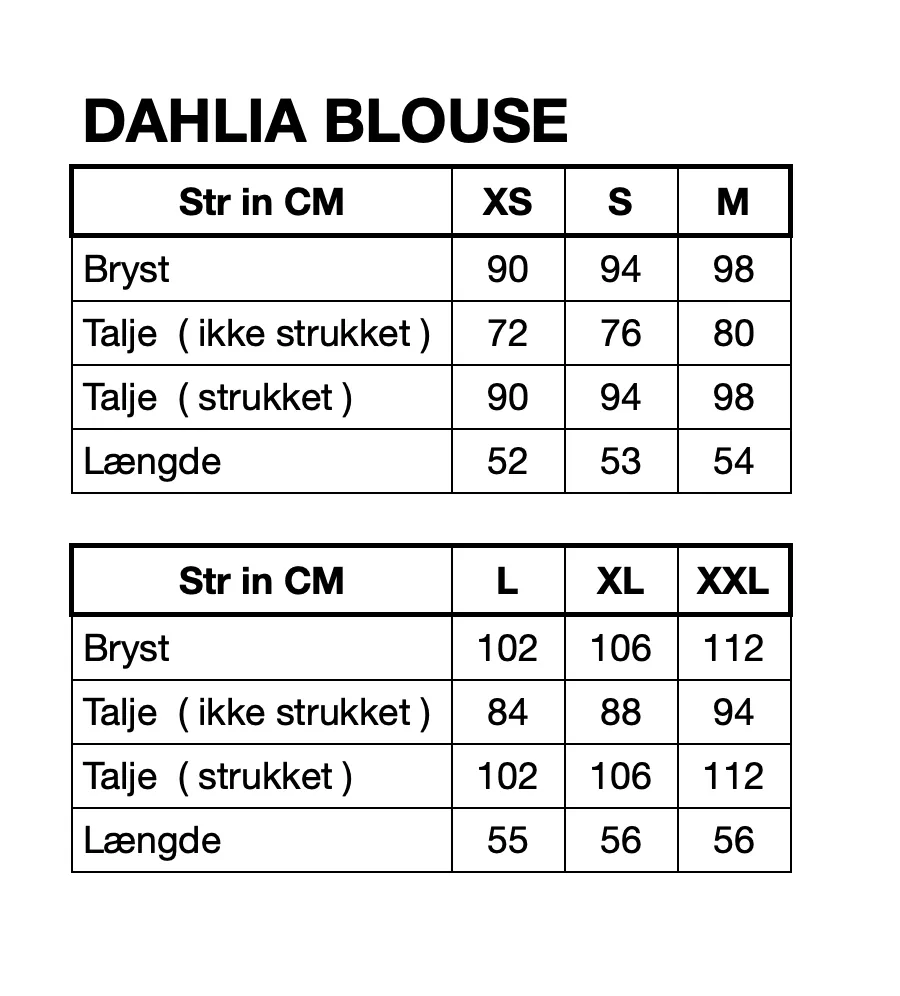 DAHLIA BLOUSE

| Str in CM | XS | S | M |
|---|---|---|---|
| Bryst | 90 | 94 | 98 |
| Talje ( ikke strukket ) | 72 | 76 | 80 |
| Talje ( strukket ) | 90 | 94 | 98 |
| Længde | 52 | 53 | 54 |

| Str in CM | L | XL | XXL |
|---|---|---|---|
| Bryst | 102 | 106 | 112 |
| Talje ( ikke strukket ) | 84 | 88 | 94 |
| Talje ( strukket ) | 102 | 106 | 112 |
| Længde | 55 | 56 | 56 |